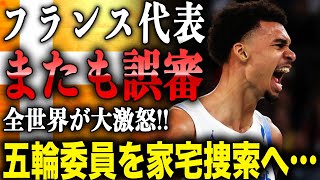 フランス代表
またも誤審
全世界が大激怒!!
五輪委員を家宅捜索へ…